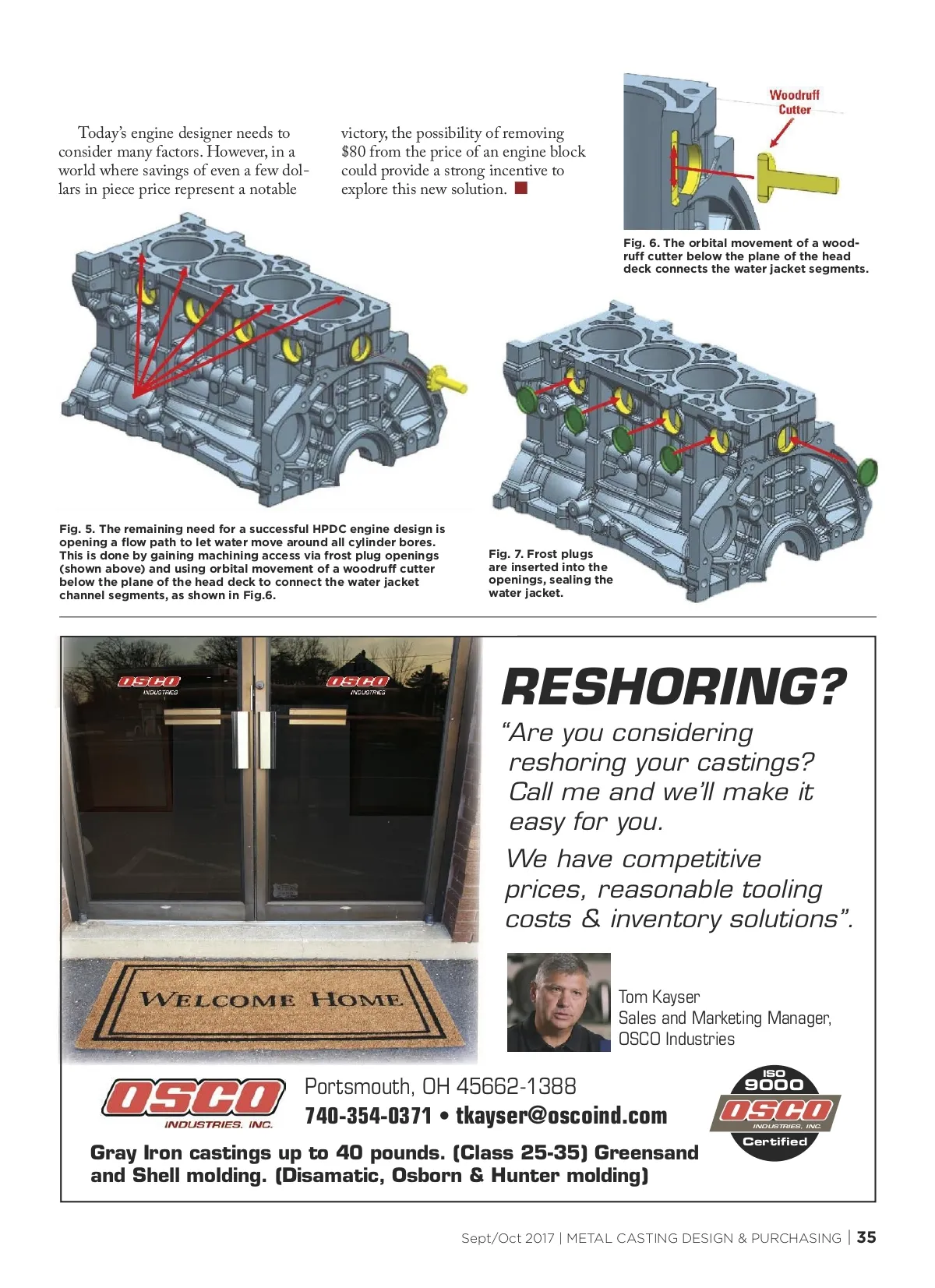 Today's engine designer needs to consider many factors. However, in a world where savings of even a few dollars in piece price represent a notable victory, the possibility of removing $80 from the price of an engine block could provide a strong incentive to explore this new solution.

Woodruff Cutter

Fig. 6. The orbital movement of a woodruff cutter below the plane of the head deck connects the water jacket segments.

Fig. 5. The remaining need for a successful HPDC engine design is opening a flow path to let water move around all cylinder bores. This is done by gaining machining access via frost plug openings (shown above) and using orbital movement of a woodruff cutter below the plane of the head deck to connect the water jacket channel segments, as shown in Fig.6.

Fig. 7. Frost plugs are inserted into the openings, sealing the water jacket.

OSCO INDUSTRIES

OSCO INDUSTRIES

WELCOME HOME

RESHORING?

"Are you considering reshoring your castings? Call me and we'll make it easy for you.

We have competitive prices, reasonable tooling costs & inventory solutions".

Tom Kayser
Sales and Marketing Manager, OSCO Industries

OSCO INDUSTRIES, INC.

Portsmouth, OH 45662-1388
740-354-0371 • tkayser@oscoind.com

ISO 9000 OSCO INDUSTRIES, INC. Certified

Gray Iron castings up to 40 pounds. (Class 25-35) Greensand and Shell molding. (Disamatic, Osborn & Hunter molding)

Sept/Oct 2017 | METAL CASTING DESIGN & PURCHASING | 35